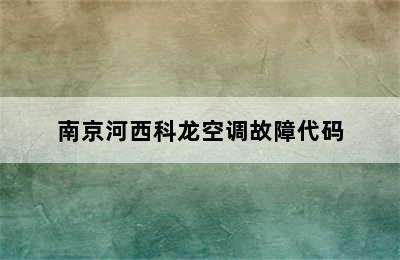 南京河西科龙空调故障代码